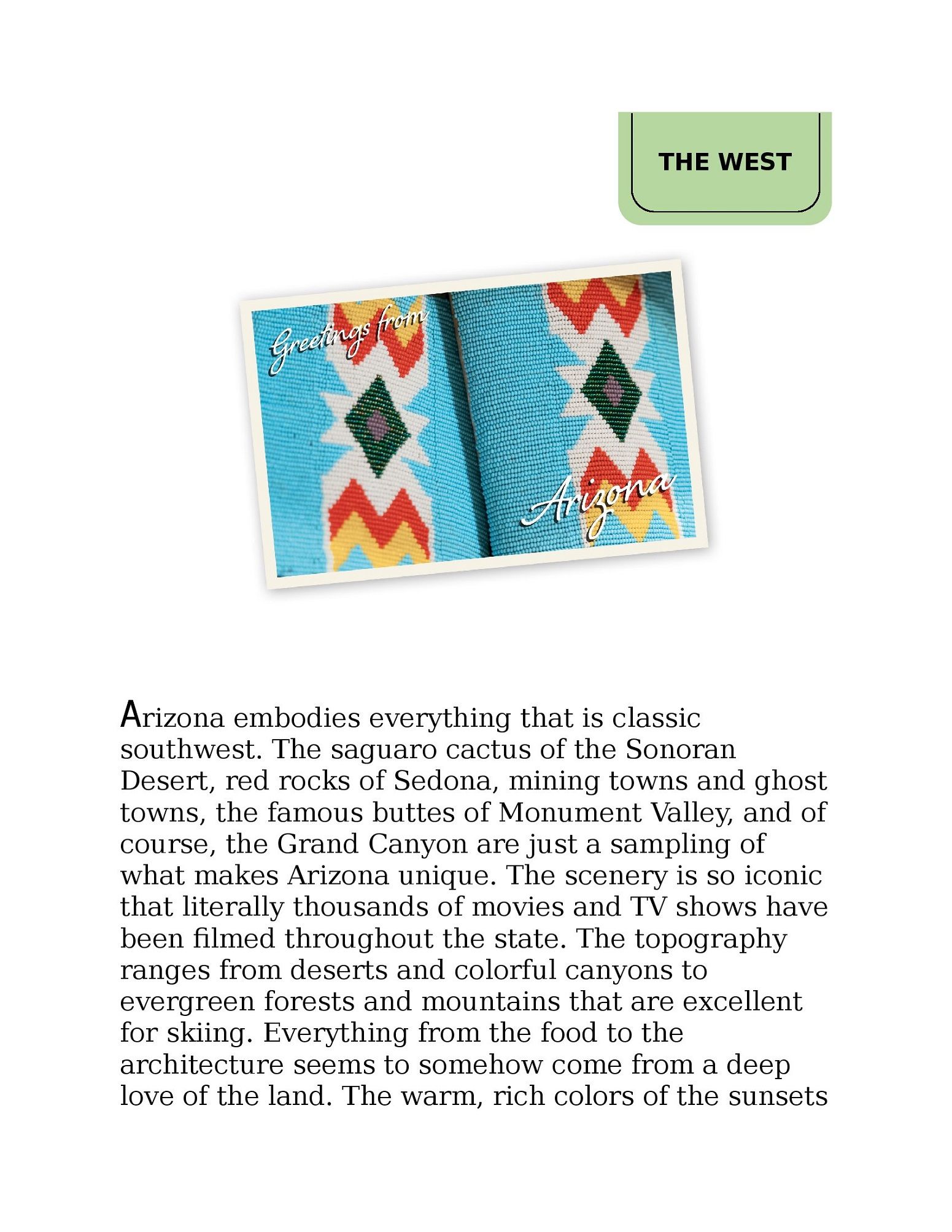 THE WEST

Greetings from

Arizona

Arizona embodies everything that is classic southwest. The saguaro cactus of the Sonoran Desert, red rocks of Sedona, mining towns and ghost towns, the famous buttes of Monument Valley, and of course, the Grand Canyon are just a sampling of what makes Arizona unique. The scenery is so iconic that literally thousands of movies and TV shows have been filmed throughout the state. The topography ranges from deserts and colorful canyons to evergreen forests and mountains that are excellent for skiing. Everything from the food to the architecture seems to somehow come from a deep love of the land. The warm, rich colors of the sunsets